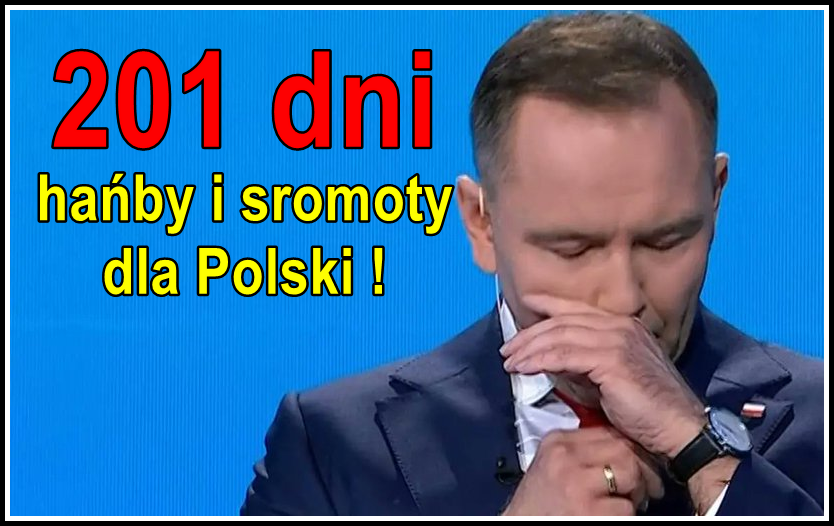 201 dni
hańby i sromoty
dla Polski !